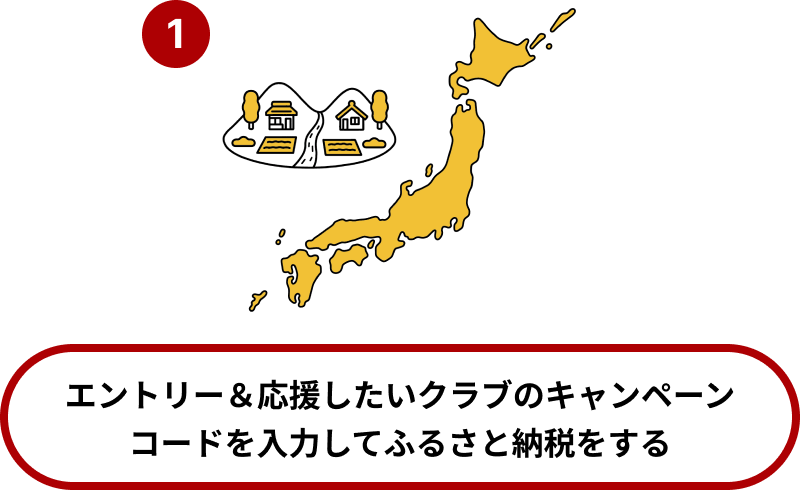 1

エントリー＆応援したいクラブのキャンペーンコードを入力してふるさと納税をする